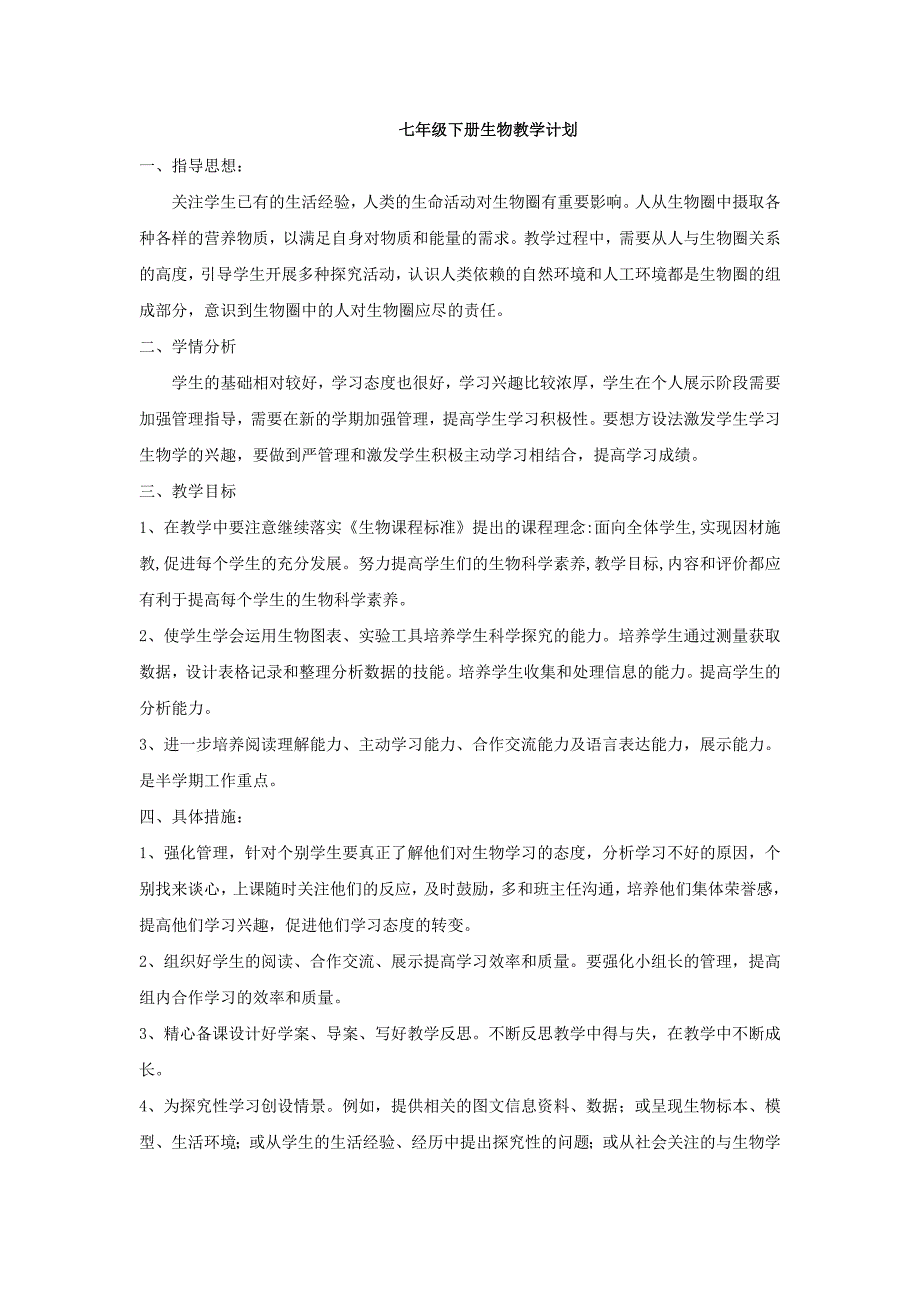 七年级下册生物教学计划

一、指导思想：

关注学生已有的生活经验，人类的生命活动对生物圈有重要影响。人从生物圈中摄取各种各样的营养物质，以满足自身对物质和能量的需求。教学过程中，需要从人与生物圈关系的高度，引导学生开展多种探究活动，认识人类依赖的自然环境和人工环境都是生物圈的组成部分，意识到生物圈中的人对生物圈应尽的责任。

二、学情分析

学生的基础相对较好，学习态度也很好，学习兴趣比较浓厚，学生在个人展示阶段需要加强管理指导，需要在新的学期加强管理，提高学生学习积极性。要想方设法激发学生学习生物学的兴趣，要做到严管理和激发学生积极主动学习相结合，提高学习成绩。

三、教学目标

1、在教学中要注意继续落实《生物课程标准》提出的课程理念:面向全体学生,实现因材施教,促进每个学生的充分发展。努力提高学生们的生物科学素养,教学目标,内容和评价都应有利于提高每个学生的生物科学素养。

2、使学生学会运用生物图表、实验工具培养学生科学探究的能力。培养学生通过测量获取数据，设计表格记录和整理分析数据的技能。培养学生收集和处理信息的能力。提高学生的分析能力。

3、进一步培养阅读理解能力、主动学习能力、合作交流能力及语言表达能力，展示能力。是半学期工作重点。

四、具体措施：

1、强化管理，针对个别学生要真正了解他们对生物学习的态度，分析学习不好的原因，个别找来谈心，上课随时关注他们的反应，及时鼓励，多和班主任沟通，培养他们集体荣誉感，提高他们学习兴趣，促进他们学习态度的转变。

2、组织好学生的阅读、合作交流、展示提高学习效率和质量。要强化小组长的管理，提高组内合作学习的效率和质量。

3、精心备课设计好学案、导案、写好教学反思。不断反思教学中得与失，在教学中不断成长。

4、为探究性学习创设情景。例如，提供相关的图文信息资料、数据；或呈现生物标本、模型、生活环境；或从学生的生活经验、经历中提出探究性的问题；或从社会关注的与生物学